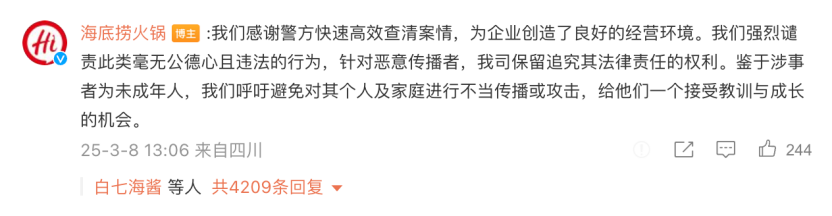 Hi

海底捞火锅 博主 :我们感谢警方快速高效查清案情，为企业创造了良好的经营环境。我们强烈谴责此类毫无公德心且违法的行为，针对恶意传播者，我司保留追究其法律责任的权利。鉴于涉事者为未成年人，我们呼吁避免对其个人及家庭进行不当传播或攻击，给他们一个接受教训与成长的机会。

25-3-8 13:06 来自四川

244

白七海酱 等人 共4209条回复